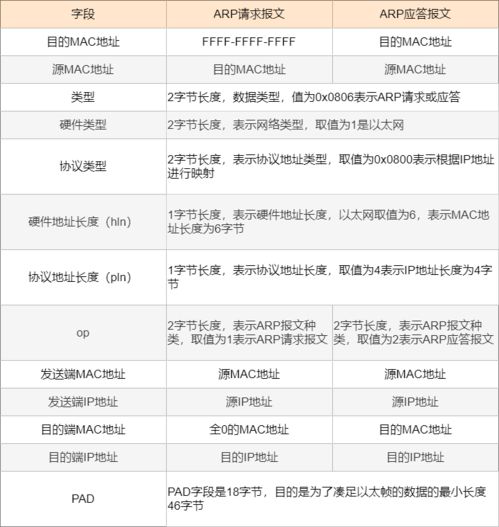 | 字段 | ARP请求报文 | ARP应答报文 |
|---|---|---|
| 目的MAC地址 | FFFF-FFFF-FFFF | 目的MAC地址 |
| 源MAC地址 | 目的MAC地址 | 源MAC地址 |
| 类型 | 2字节长度，数据类型，值为0x0806表示ARP请求或应答 | |
| 硬件类型 | 2字节长度，表示网络类型，取值为1是以太网 | |
| 协议类型 | 2字节长度，表示协议地址类型，取值为0x0800表示根据IP地址进行映射 | |
| 硬件地址长度（hln） | 1字节长度，表示硬件地址长度，以太网取值为6，表示MAC地址长度为6字节 | |
| 协议地址长度（pln） | 1字节长度，表示协议地址长度，取值为4表示IP地址长度为4字节 | |
| op | 2字节长度，表示ARP报文种类，取值为1表示ARP请求报文 | 2字节长度，表示ARP报文种类，取值为2表示ARP应答报文 |
| 发送端MAC地址 | 源MAC地址 | 源MAC地址 |
| 发送端IP地址 | 源IP地址 | 源IP地址 |
| 目的端MAC地址 | 全0的MAC地址 | 目的MAC地址 |
| 目的端IP地址 | 目的IP地址 | 目的IP地址 |
| PAD | PAD字段是18字节，目的是为了凑足以太帧的数据的最小长度46字节 | |